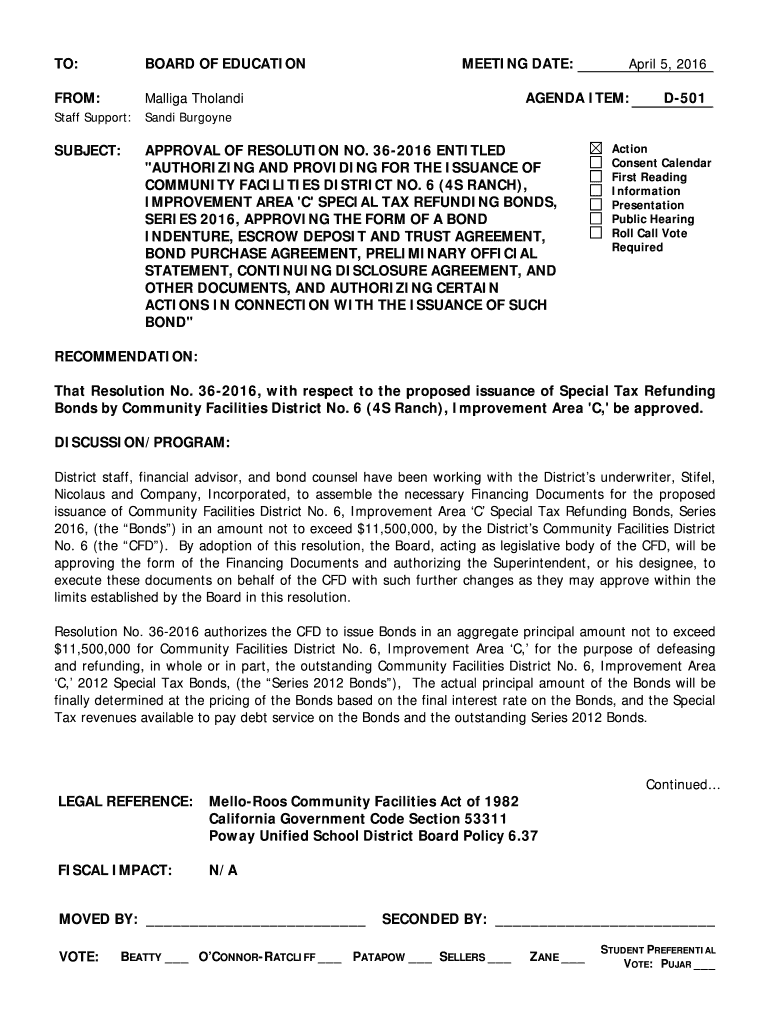 TO: BOARD OF EDUCATION

MEETING DATE: April 5, 2016

FROM: Malliga Tholandi

AGENDA ITEM: D-501

Staff Support: Sandi Burgoyne

SUBJECT: APPROVAL OF RESOLUTION NO. 36-2016 ENTITLED "AUTHORIZING AND PROVIDING FOR THE ISSUANCE OF COMMUNITY FACILITIES DISTRICT NO. 6 (4S RANCH), IMPROVEMENT AREA 'C' SPECIAL TAX REFUNDING BONDS, SERIES 2016, APPROVING THE FORM OF A BOND INDENTURE, ESCROW DEPOSIT AND TRUST AGREEMENT, BOND PURCHASE AGREEMENT, PRELIMINARY OFFICIAL STATEMENT, CONTINUING DISCLOSURE AGREEMENT, AND OTHER DOCUMENTS, AND AUTHORIZING CERTAIN ACTIONS IN CONNECTION WITH THE ISSUANCE OF SUCH BOND"

☒ Action
☐ Consent Calendar
☐ First Reading
☐ Information
☐ Presentation
☐ Public Hearing
☐ Roll Call Vote Required

RECOMMENDATION:

That Resolution No. 36-2016, with respect to the proposed issuance of Special Tax Refunding Bonds by Community Facilities District No. 6 (4S Ranch), Improvement Area 'C,' be approved.

DISCUSSION/PROGRAM:

District staff, financial advisor, and bond counsel have been working with the District's underwriter, Stifel, Nicolaus and Company, Incorporated, to assemble the necessary Financing Documents for the proposed issuance of Community Facilities District No. 6, Improvement Area 'C' Special Tax Refunding Bonds, Series 2016, (the "Bonds") in an amount not to exceed $11,500,000, by the District's Community Facilities District No. 6 (the "CFD"). By adoption of this resolution, the Board, acting as legislative body of the CFD, will be approving the form of the Financing Documents and authorizing the Superintendent, or his designee, to execute these documents on behalf of the CFD with such further changes as they may approve within the limits established by the Board in this resolution.

Resolution No. 36-2016 authorizes the CFD to issue Bonds in an aggregate principal amount not to exceed $11,500,000 for Community Facilities District No. 6, Improvement Area 'C,' for the purpose of defeasing and refunding, in whole or in part, the outstanding Community Facilities District No. 6, Improvement Area 'C,' 2012 Special Tax Bonds, (the "Series 2012 Bonds"), The actual principal amount of the Bonds will be finally determined at the pricing of the Bonds based on the final interest rate on the Bonds, and the Special Tax revenues available to pay debt service on the Bonds and the outstanding Series 2012 Bonds.

Continued...

LEGAL REFERENCE: Mello-Roos Community Facilities Act of 1982
California Government Code Section 53311
Poway Unified School District Board Policy 6.37

FISCAL IMPACT: N/A

MOVED BY: ___________________________ SECONDED BY: ___________________________

VOTE: BEATTY ___ O'CONNOR-RATCLIFF ___ PATAPOW ___ SELLERS ___ ZANE ___ STUDENT PREFERENTIAL VOTE: PUJAR ___